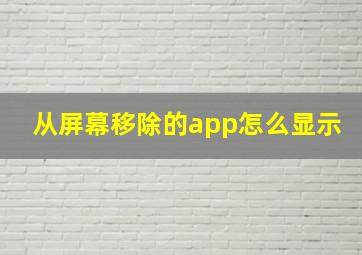 从屏幕移除的app怎么显示